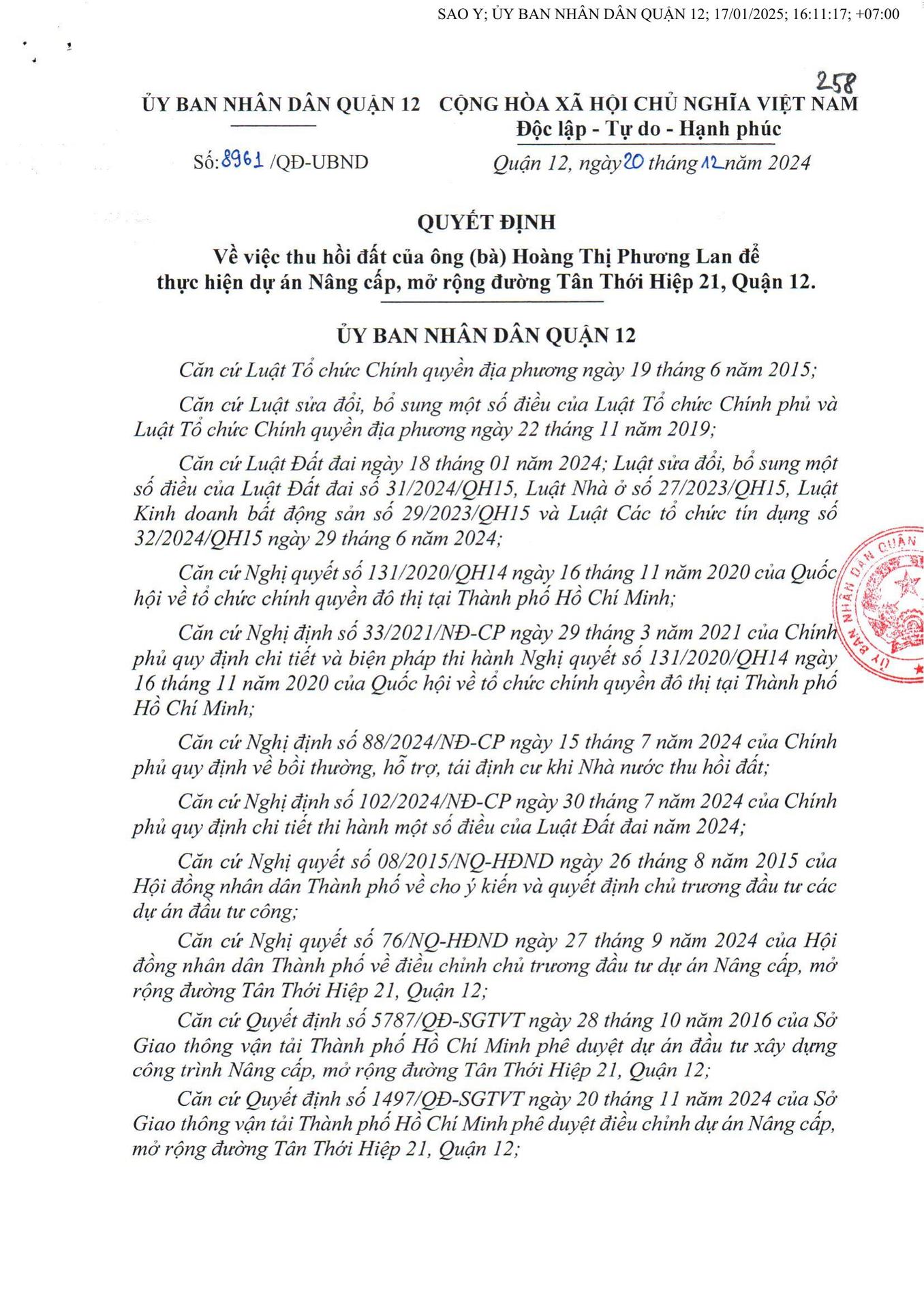 SAO Y; ỦY BAN NHÂN DÂN QUẬN 12; 17/01/2025; 16:11:17; +07:00

258

ỦY BAN NHÂN DÂN QUẬN 12

Số: 8961 /QĐ-UBND

CỘNG HÒA XÃ HỘI CHỦ NGHĨA VIỆT NAM
Độc lập - Tự do - Hạnh phúc

Quận 12, ngày 20 tháng 12 năm 2024

QUYẾT ĐỊNH
Về việc thu hồi đất của ông (bà) Hoàng Thị Phương Lan để thực hiện dự án Nâng cấp, mở rộng đường Tân Thới Hiệp 21, Quận 12.

ỦY BAN NHÂN DÂN QUẬN 12

Căn cứ Luật Tổ chức Chính quyền địa phương ngày 19 tháng 6 năm 2015;

Căn cứ Luật sửa đổi, bổ sung một số điều của Luật Tổ chức Chính phủ và Luật Tổ chức Chính quyền địa phương ngày 22 tháng 11 năm 2019;

Căn cứ Luật Đất đai ngày 18 tháng 01 năm 2024; Luật sửa đổi, bổ sung một số điều của Luật Đất đai số 31/2024/QH15, Luật Nhà ở số 27/2023/QH15, Luật Kinh doanh bất động sản số 29/2023/QH15 và Luật Các tổ chức tín dụng số 32/2024/QH15 ngày 29 tháng 6 năm 2024;

Căn cứ Nghị quyết số 131/2020/QH14 ngày 16 tháng 11 năm 2020 của Quốc hội về tổ chức chính quyền đô thị tại Thành phố Hồ Chí Minh;

Căn cứ Nghị định số 33/2021/NĐ-CP ngày 29 tháng 3 năm 2021 của Chính phủ quy định chi tiết và biện pháp thi hành Nghị quyết số 131/2020/QH14 ngày 16 tháng 11 năm 2020 của Quốc hội về tổ chức chính quyền đô thị tại Thành phố Hồ Chí Minh;

Căn cứ Nghị định số 88/2024/NĐ-CP ngày 15 tháng 7 năm 2024 của Chính phủ quy định về bồi thường, hỗ trợ, tái định cư khi Nhà nước thu hồi đất;

Căn cứ Nghị định số 102/2024/NĐ-CP ngày 30 tháng 7 năm 2024 của Chính phủ quy định chi tiết thi hành một số điều của Luật Đất đai năm 2024;

Căn cứ Nghị quyết số 08/2015/NQ-HĐND ngày 26 tháng 8 năm 2015 của Hội đồng nhân dân Thành phố về cho ý kiến và quyết định chủ trương đầu tư các dự án đầu tư công;

Căn cứ Nghị quyết số 76/NQ-HĐND ngày 27 tháng 9 năm 2024 của Hội đồng nhân dân Thành phố về điều chỉnh chủ trương đầu tư dự án Nâng cấp, mở rộng đường Tân Thới Hiệp 21, Quận 12;

Căn cứ Quyết định số 5787/QĐ-SGTVT ngày 28 tháng 10 năm 2016 của Sở Giao thông vận tải Thành phố Hồ Chí Minh phê duyệt dự án đầu tư xây dựng công trình Nâng cấp, mở rộng đường Tân Thới Hiệp 21, Quận 12;

Căn cứ Quyết định số 1497/QĐ-SGTVT ngày 20 tháng 11 năm 2024 của Sở Giao thông vận tải Thành phố Hồ Chí Minh phê duyệt điều chỉnh dự án Nâng cấp, mở rộng đường Tân Thới Hiệp 21, Quận 12;

ỦY BAN NHÂN DÂN QUẬN